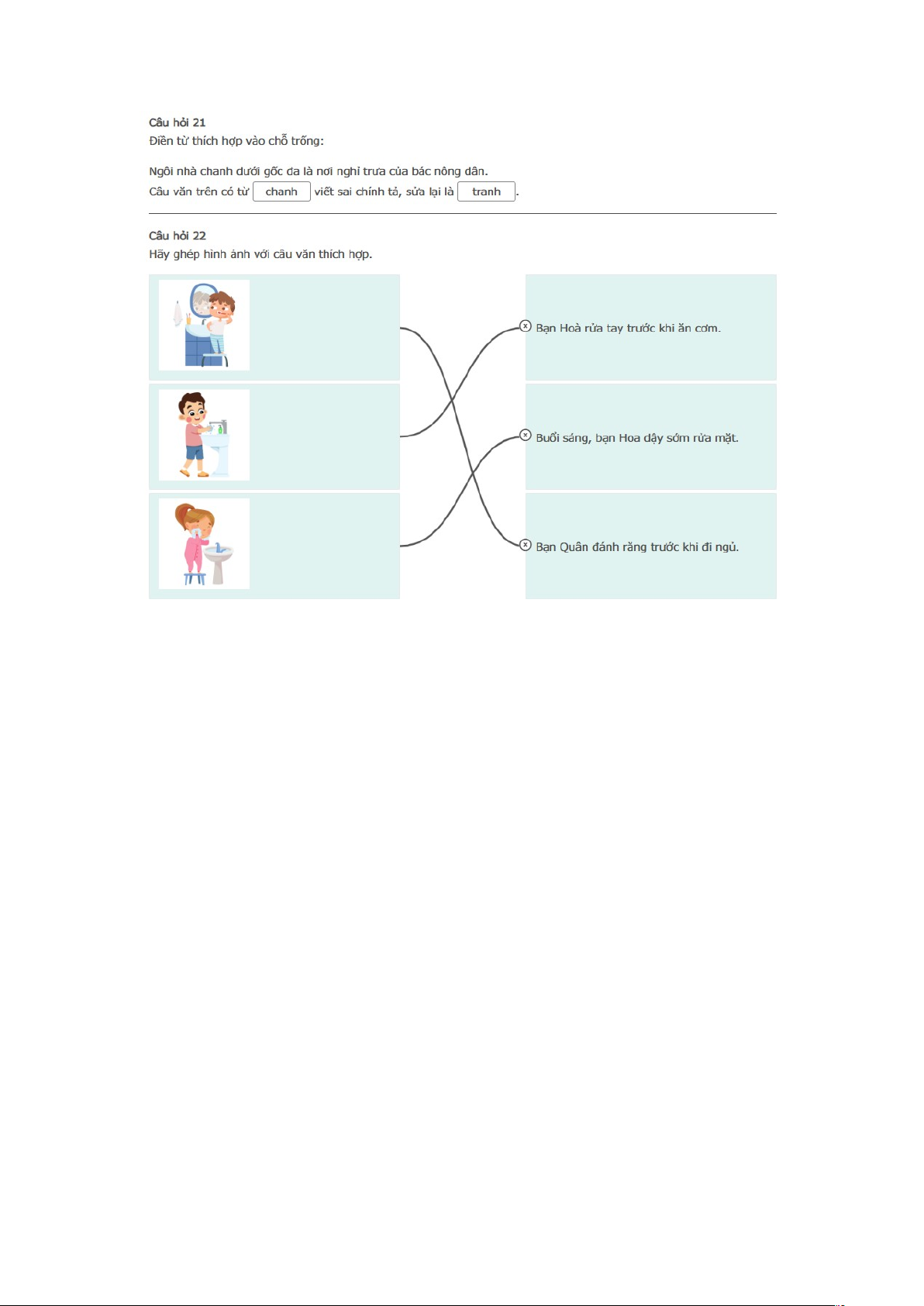 Câu hỏi 21
Điền từ thích hợp vào chỗ trống:

Ngôi nhà chanh dưới gốc đa là nơi nghỉ trưa của bác nông dân.
Câu văn trên có từ chanh viết sai chính tả, sửa lại là tranh.

Câu hỏi 22
Hãy ghép hình ảnh với câu văn thích hợp.

Bạn Hoà rửa tay trước khi ăn cơm.

Buổi sáng, bạn Hoa dậy sớm rửa mặt.

Bạn Quân đánh răng trước khi đi ngủ.